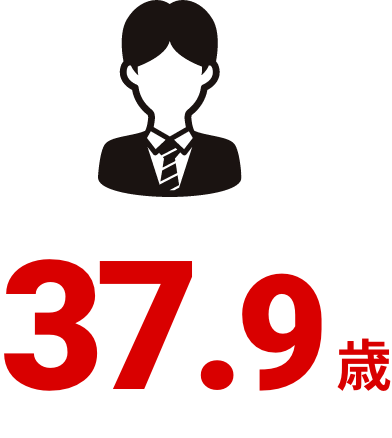 37.9歳